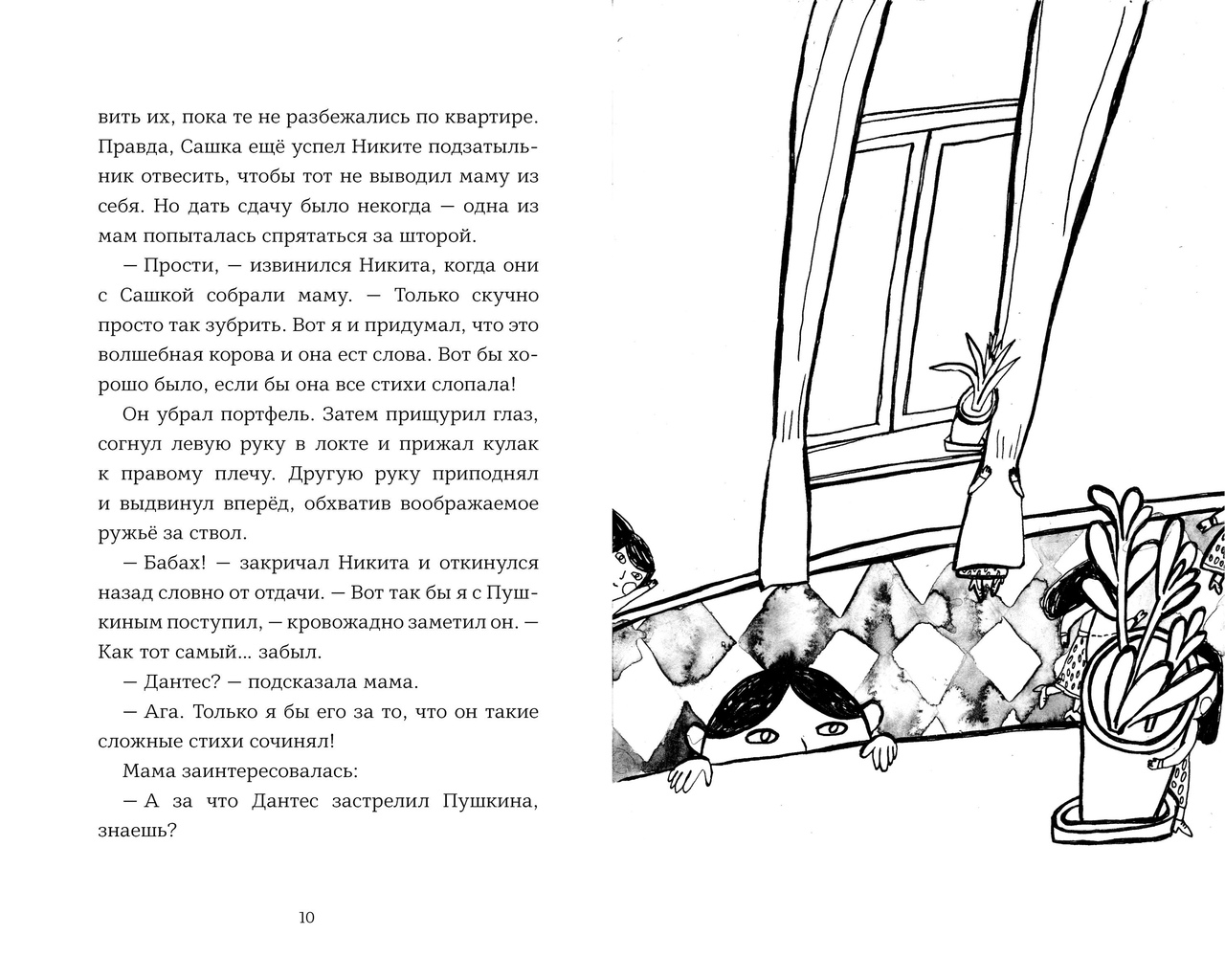 вить их, пока те не разбежались по квартире. Правда, Сашка ещё успел Никите подзатыльник отвесить, чтобы тот не выводил маму из себя. Но дать сдачу было некогда — одна из мам попыталась спрятаться за шторой.

— Прости, — извинился Никита, когда они с Сашкой собрали маму. — Только скучно просто так зубрить. Вот я и придумал, что это волшебная корова и она ест слова. Вот бы хорошо было, если бы она все стихи слопала!

Он убрал портфель. Затем прищурил глаз, согнул левую руку в локте и прижал кулак к правому плечу. Другую руку приподнял и выдвинул вперёд, обхватив воображаемое ружьё за ствол.

— Бабах! — закричал Никита и откинулся назад словно от отдачи. — Вот так бы я с Пушкиным поступил, — кровожадно заметил он. — Как тот самый... забыл.

— Дантес? — подсказала мама.

— Ага. Только я бы его за то, что он такие сложные стихи сочинял!

Мама заинтересовалась:

— А за что Дантес застрелил Пушкина, знаешь?

10